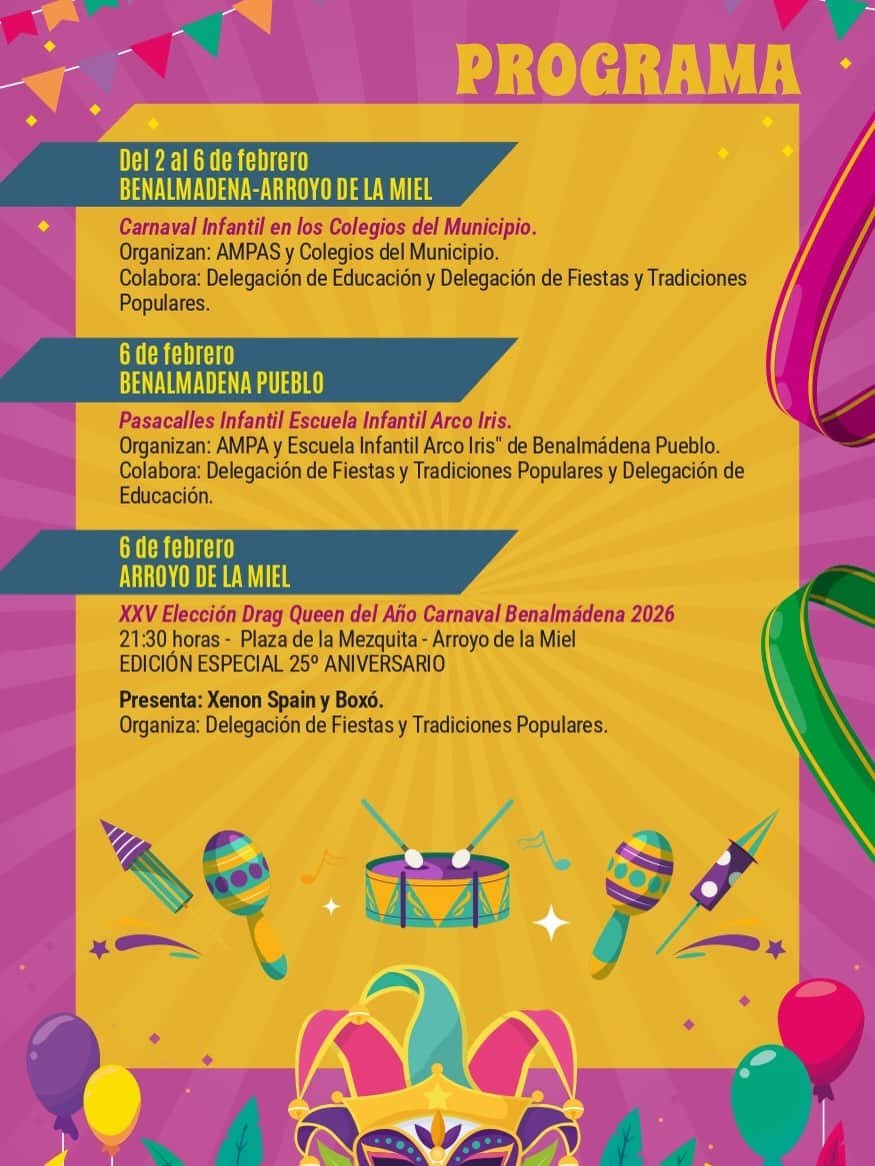 PROGRAMA

Del 2 al 6 de febrero
BENALMADENA-ARROYO DE LA MIEL

Carnaval Infantil en los Colegios del Municipio.
Organizan: AMPAS y Colegios del Municipio.
Colabora: Delegación de Educación y Delegación de Fiestas y Tradiciones Populares.

6 de febrero
BENALMADENA PUEBLO

Pasacalles Infantil Escuela Infantil Arco Iris.
Organizan: AMPA y Escuela Infantil Arco Iris" de Benalmádena Pueblo.
Colabora: Delegación de Fiestas y Tradiciones Populares y Delegación de Educación.

6 de febrero
ARROYO DE LA MIEL

XXV Elección Drag Queen del Año Carnaval Benalmádena 2026
21:30 horas - Plaza de la Mezquita - Arroyo de la Miel
EDICIÓN ESPECIAL 25º ANIVERSARIO

Presenta: Xenon Spain y Boxó.
Organiza: Delegación de Fiestas y Tradiciones Populares.